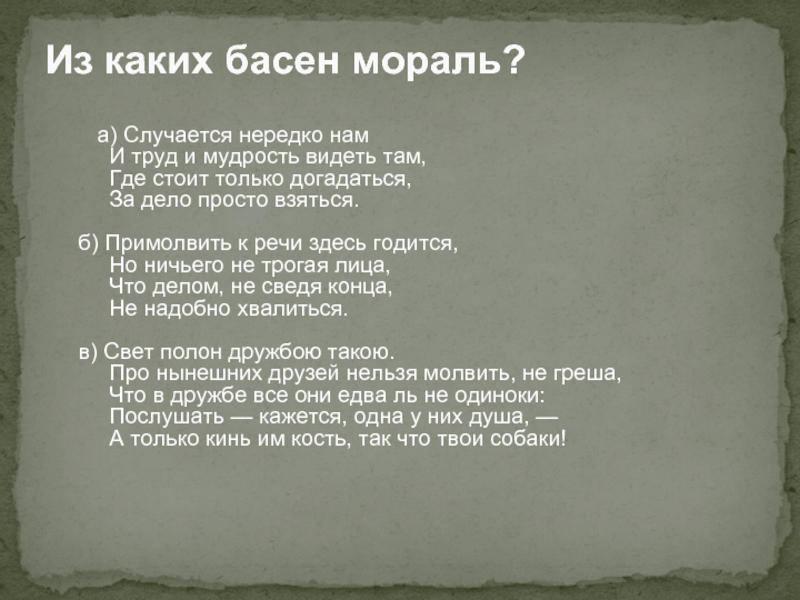 Из каких басен мораль?

а) Случается нередко нам
И труд и мудрость видеть там,
Где стоит только догадаться,
За дело просто взяться.

б) Примолвить к речи здесь годится,
Но ничьего не трогая лица,
Что делом, не сведя конца,
Не надобно хвалиться.

в) Свет полон дружбою такою.
Про нынешних друзей нельзя молвить, не греша,
Что в дружбе все они едва ль не одиноки:
Послушать — кажется, одна у них душа, —
А только кинь им кость, так что твои собаки!